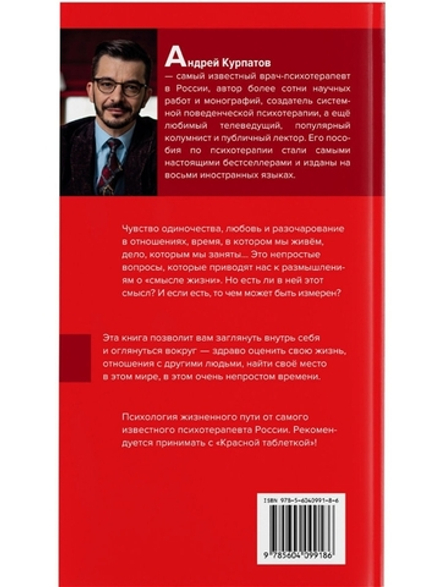 Андрей Курпатов — самый известный врач-психотерапевт в России, автор более сотни научных работ и монографий, создатель системной поведенческой психотерапии, а ещё любимый телеведущий, популярный колумнист и публичный лектор. Его пособия по психотерапии стали самыми настоящими бестселлерами и изданы на восьми иностранных языках.

Чувство одиночества, любовь и разочарование в отношениях, время, в котором мы живём, дело, которым мы заняты... Это непростые вопросы, которые приводят нас к размышлениям о «смысле жизни». Но есть ли в ней этот смысл? И если есть, то чем может быть измерен?

Эта книга позволит вам заглянуть внутрь себя и оглянуться вокруг — здраво оценить свою жизнь, отношения с другими людьми, найти своё место в этом мире, в этом очень непростом времени.

Психология жизненного пути от самого известного психотерапевта России. Рекомендуется принимать с «Красной таблеткой»!

ISBN 978-5-6040991-8-6

9 785604 099186